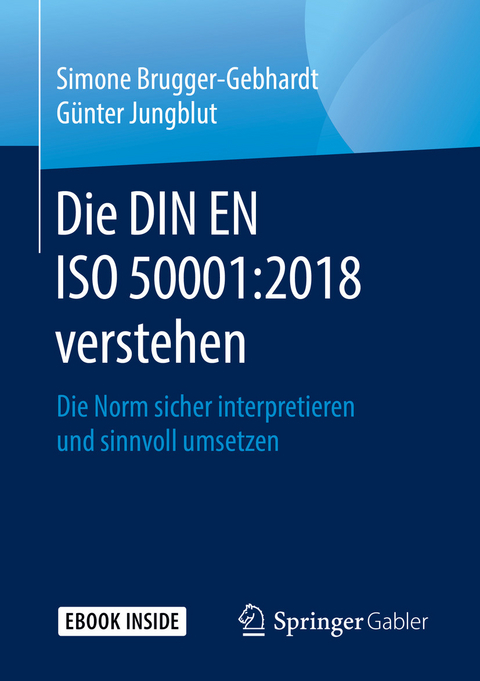 Simone Brugger-Gebhardt
Günter Jungblut

Die DIN EN ISO 50001:2018 verstehen

Die Norm sicher interpretieren und sinnvoll umsetzen

EBOOK INSIDE

Springer Gabler